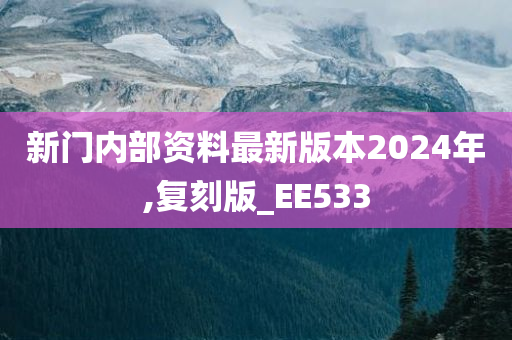 新门内部资料最新版本2024年,复刻版_EE533